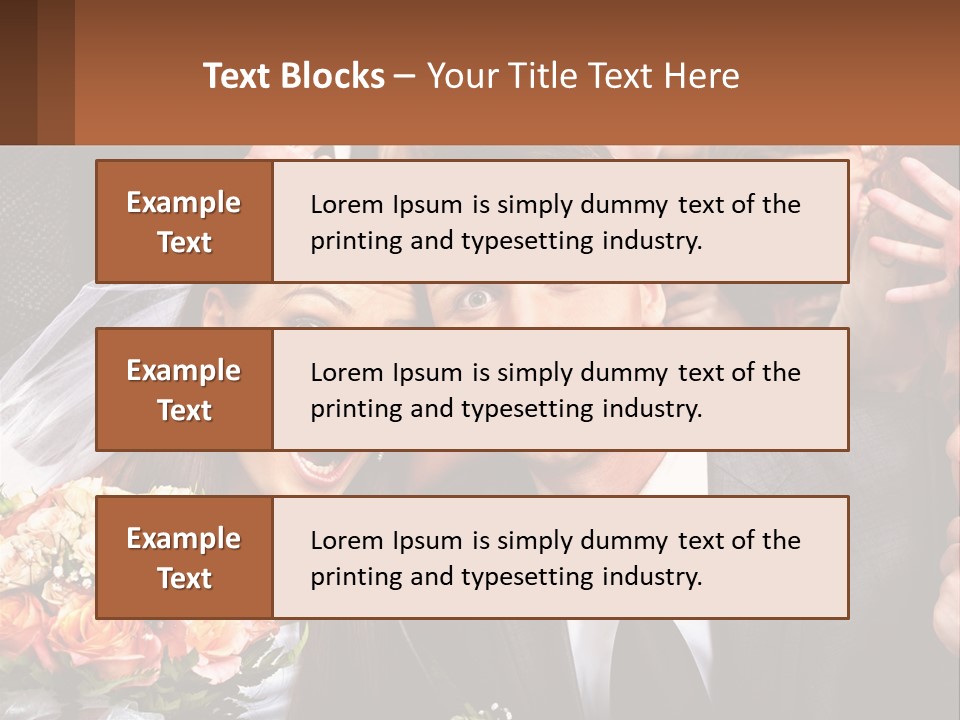 Text Blocks – Your Title Text Here

Example Text

Lorem Ipsum is simply dummy text of the printing and typesetting industry.

Example Text

Lorem Ipsum is simply dummy text of the printing and typesetting industry.

Example Text

Lorem Ipsum is simply dummy text of the printing and typesetting industry.